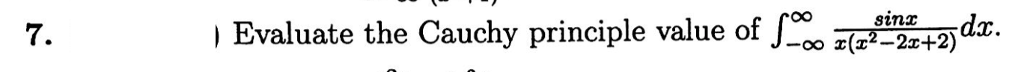 7. ) Evaluate the Cauchy principle value of $\int_{-\infty}^{\infty} \frac{sinx}{x(x^2-2x+2)}dx$.